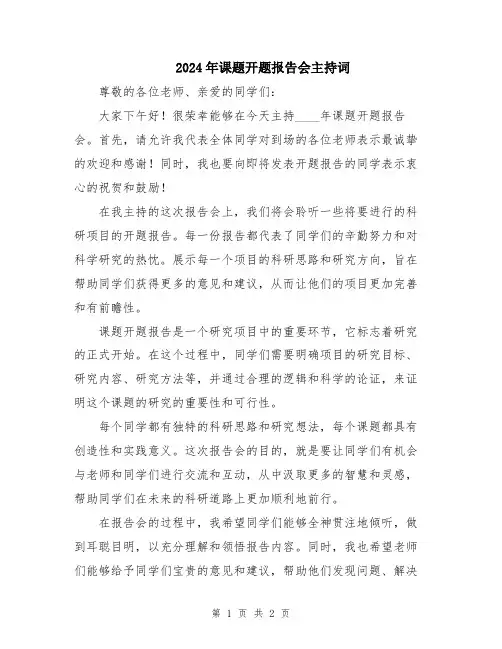 2024年课题开题报告会主持词

尊敬的各位老师、亲爱的同学们:

大家下午好！很荣幸能够在今天主持____年课题开题报告会。首先，请允许我代表全体同学对到场的各位老师表示最诚挚的欢迎和感谢！同时，我也要向即将发表开题报告的同学表示衷心的祝贺和鼓励！

在我主持的这次报告会上，我们将会聆听一些将要进行的科研项目的开题报告。每一份报告都代表了同学们的辛勤努力和对科学研究的热忱。展示每一个项目的科研思路和研究方向，旨在帮助同学们获得更多的意见和建议，从而让他们的项目更加完善和有前瞻性。

课题开题报告是一个研究项目中的重要环节，它标志着研究的正式开始。在这个过程中，同学们需要明确项目的研究目标、研究内容、研究方法等，并通过合理的逻辑和科学的论证，来证明这个课题的研究的重要性和可行性。

每个同学都有独特的科研思路和研究想法，每个课题都具有创造性和实践意义。这次报告会的目的，就是要让同学们有机会与老师和同学们进行交流和互动，从中汲取更多的智慧和灵感，帮助同学们在未来的科研道路上更加顺利地前行。

在报告会的过程中，我希望同学们能够全神贯注地倾听，做到耳聪目明，以充分理解和领悟报告内容。同时，我也希望老师们能够给予同学们宝贵的意见和建议，帮助他们发现问题、解决

第 1 页 共 2 页